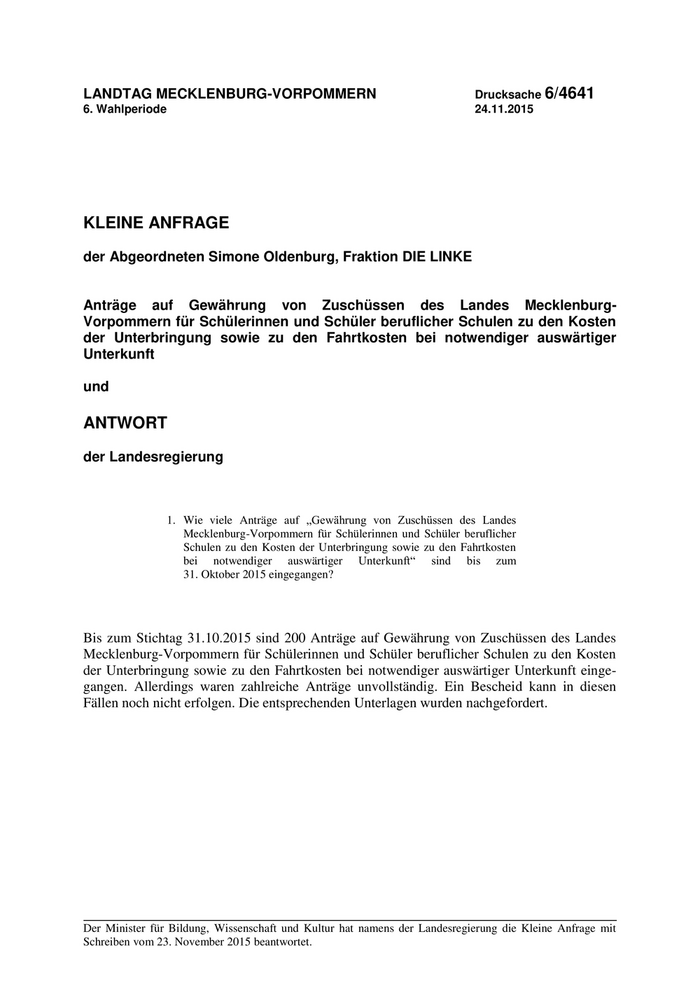 LANDTAG MECKLENBURG-VORPOMMERN
6. Wahlperiode

Drucksache 6/4641
24.11.2015

KLEINE ANFRAGE

der Abgeordneten Simone Oldenburg, Fraktion DIE LINKE

Anträge auf Gewährung von Zuschüssen des Landes Mecklenburg-Vorpommern für Schülerinnen und Schüler beruflicher Schulen zu den Kosten der Unterbringung sowie zu den Fahrtkosten bei notwendiger auswärtiger Unterkunft

und

ANTWORT

der Landesregierung

1. Wie viele Anträge auf „Gewährung von Zuschüssen des Landes Mecklenburg-Vorpommern für Schülerinnen und Schüler beruflicher Schulen zu den Kosten der Unterbringung sowie zu den Fahrtkosten bei notwendiger auswärtiger Unterkunft“ sind bis zum 31. Oktober 2015 eingegangen?

Bis zum Stichtag 31.10.2015 sind 200 Anträge auf Gewährung von Zuschüssen des Landes Mecklenburg-Vorpommern für Schülerinnen und Schüler beruflicher Schulen zu den Kosten der Unterbringung sowie zu den Fahrtkosten bei notwendiger auswärtiger Unterkunft eingegangen. Allerdings waren zahlreiche Anträge unvollständig. Ein Bescheid kann in diesen Fällen noch nicht erfolgen. Die entsprechenden Unterlagen wurden nachgefordert.

Der Minister für Bildung, Wissenschaft und Kultur hat namens der Landesregierung die Kleine Anfrage mit Schreiben vom 23. November 2015 beantwortet.